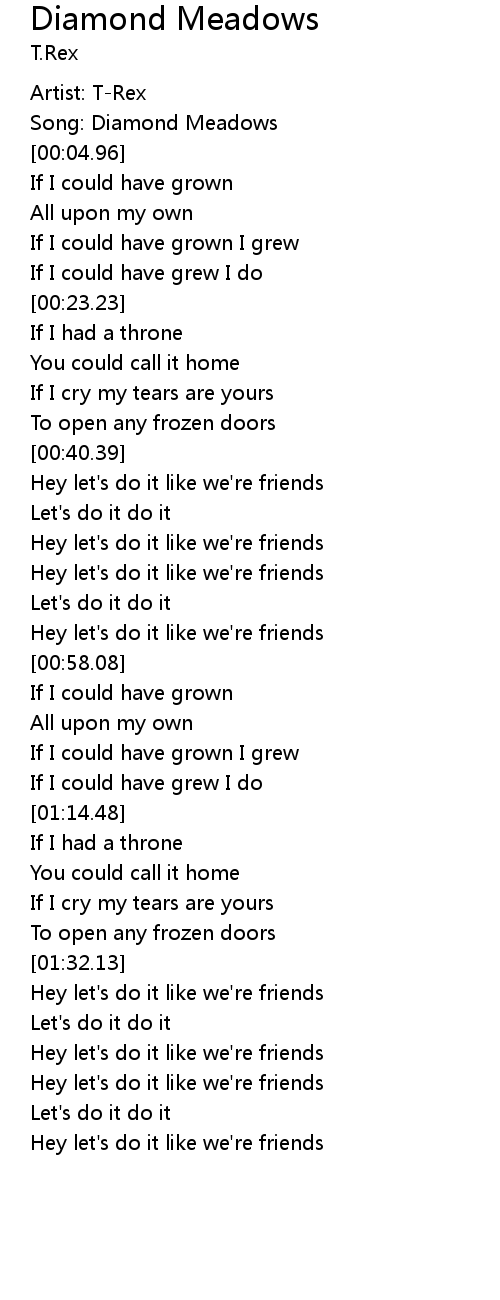 Diamond Meadows
T.Rex

Artist: T-Rex
Song: Diamond Meadows
[00:04.96]
If I could have grown
All upon my own
If I could have grown I grew
If I could have grew I do
[00:23.23]
If I had a throne
You could call it home
If I cry my tears are yours
To open any frozen doors
[00:40.39]
Hey let's do it like we're friends
Let's do it do it
Hey let's do it like we're friends
Hey let's do it like we're friends
Let's do it do it
Hey let's do it like we're friends
[00:58.08]
If I could have grown
All upon my own
If I could have grown I grew
If I could have grew I do
[01:14.48]
If I had a throne
You could call it home
If I cry my tears are yours
To open any frozen doors
[01:32.13]
Hey let's do it like we're friends
Let's do it do it
Hey let's do it like we're friends
Hey let's do it like we're friends
Let's do it do it
Hey let's do it like we're friends